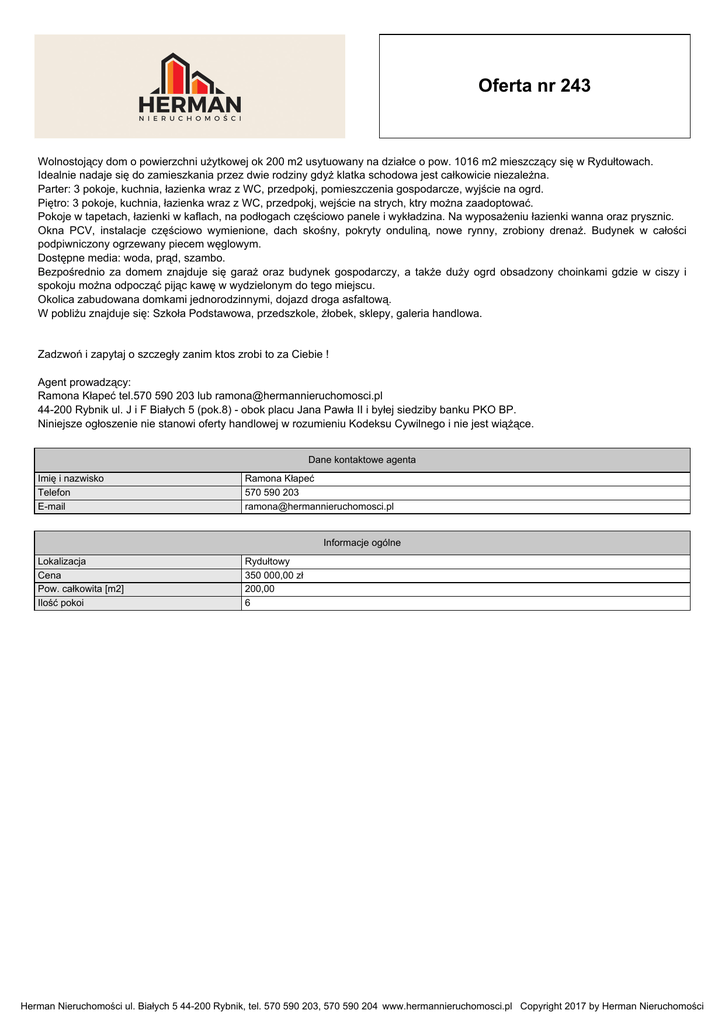 HERMAN
NIERUCHOMOŚCI

Oferta nr 243

Wolnostojący dom o powierzchni użytkowej ok 200 m2 usytuowany na działce o pow. 1016 m2 mieszczący się w Rydułtowach.
Idealnie nadaje się do zamieszkania przez dwie rodziny gdyż klatka schodowa jest całkowicie niezależna.
Parter: 3 pokoje, kuchnia, łazienka wraz z WC, przedpokj, pomieszczenia gospodarcze, wyjście na ogrd.
Piętro: 3 pokoje, kuchnia, łazienka wraz z WC, przedpokj, wejście na strych, ktry można zaadoptować.
Pokoje w tapetach, łazienki w kaflach, na podłogach częściowo panele i wykładzina. Na wyposażeniu łazienki wanna oraz prysznic.
Okna PCV, instalacje częściowo wymienione, dach skośny, pokryty onduliną, nowe rynny, zrobiony drenaż. Budynek w całości podpiwniczony ogrzewany piecem węglowym.
Dostępne media: woda, prąd, szambo.
Bezpośrednio za domem znajduje się garaż oraz budynek gospodarczy, a także duży ogrd obsadzony choinkami gdzie w ciszy i spokoju można odpocząć pijąc kawę w wydzielonym do tego miejscu.
Okolica zabudowana domkami jednorodzinnymi, dojazd droga asfaltową.
W pobliżu znajduje się: Szkoła Podstawowa, przedszkole, żłobek, sklepy, galeria handlowa.

Zadzwoń i zapytaj o szczegły zanim ktos zrobi to za Ciebie !

Agent prowadzący:
Ramona Kłapeć tel.570 590 203 lub ramona@hermannieruchomosci.pl
44-200 Rybnik ul. J i F Białych 5 (pok.8) - obok placu Jana Pawła II i byłej siedziby banku PKO BP.
Niniejsze ogłoszenie nie stanowi oferty handlowej w rozumieniu Kodeksu Cywilnego i nie jest wiążące.

| Dane kontaktowe agenta | |
|---|---|
| Imię i nazwisko | Ramona Kłapeć |
| Telefon | 570 590 203 |
| E-mail | ramona@hermannieruchomosci.pl |

| Informacje ogólne | |
|---|---|
| Lokalizacja | Rydułtowy |
| Cena | 350 000,00 zł |
| Pow. całkowita [m2] | 200,00 |
| Ilość pokoi | 6 |

Herman Nieruchomości ul. Białych 5 44-200 Rybnik, tel. 570 590 203, 570 590 204 www.hermannieruchomosci.pl Copyright 2017 by Herman Nieruchomości